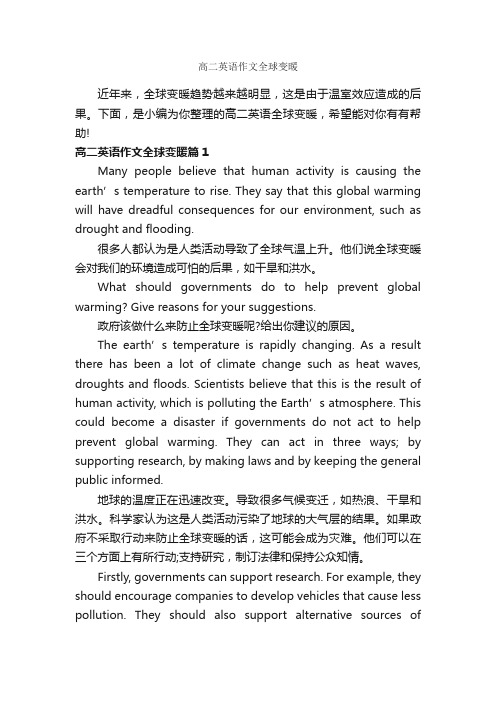 高二英语作文全球变暖

近年来，全球变暖趋势越来越明显，这是由于温室效应造成的后果。下面，是小编为你整理的高二英语全球变暖，希望能对你有有帮助!

高二英语作文全球变暖篇1

Many people believe that human activity is causing the earth’s temperature to rise. They say that this global warming will have dreadful consequences for our environment, such as drought and flooding.

很多人都认为是人类活动导致了全球气温上升。他们说全球变暖会对我们的环境造成可怕的后果，如干旱和洪水。

What should governments do to help prevent global warming? Give reasons for your suggestions.

政府该做什么来防止全球变暖呢?给出你建议的原因。

The earth’s temperature is rapidly changing. As a result there has been a lot of climate change such as heat waves, droughts and floods. Scientists believe that this is the result of human activity, which is polluting the Earth’s atmosphere. This could become a disaster if governments do not act to help prevent global warming. They can act in three ways; by supporting research, by making laws and by keeping the general public informed.

地球的温度正在迅速改变。导致很多气候变迁，如热浪、干旱和洪水。科学家认为这是人类活动污染了地球的大气层的结果。如果政府不采取行动来防止全球变暖的话，这可能会成为灾难。他们可以在三个方面上有所行动;支持研究，制订法律和保持公众知情。

Firstly, governments can support research. For example, they should encourage companies to develop vehicles that cause less pollution. They should also support alternative sources of